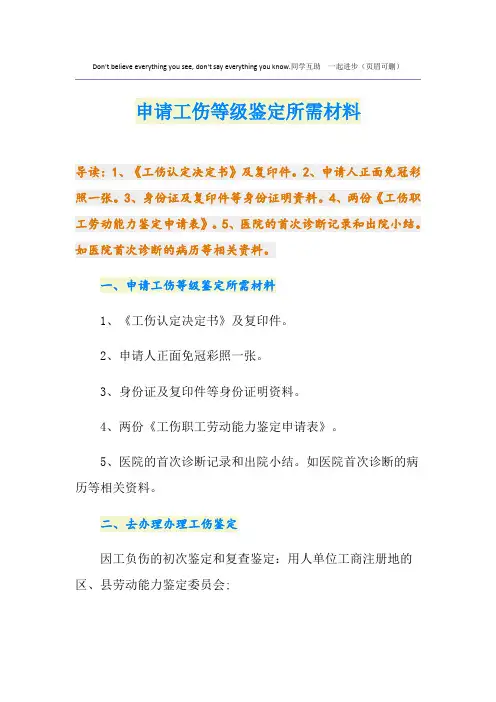 Don't believe everything you see, don't say everything you know.同学互助　一起进步（页眉可删）

申请工伤等级鉴定所需材料

导读：1、《工伤认定决定书》及复印件。2、申请人正面免冠彩照一张。3、身份证及复印件等身份证明资料。4、两份《工伤职工劳动能力鉴定申请表》。5、医院的首次诊断记录和出院小结。如医院首次诊断的病历等相关资料。

一、申请工伤等级鉴定所需材料

1、《工伤认定决定书》及复印件。

2、申请人正面免冠彩照一张。

3、身份证及复印件等身份证明资料。

4、两份《工伤职工劳动能力鉴定申请表》。

5、医院的首次诊断记录和出院小结。如医院首次诊断的病历等相关资料。

二、去办理办理工伤鉴定

因工负伤的初次鉴定和复查鉴定：用人单位工商注册地的区、县劳动能力鉴定委员会；